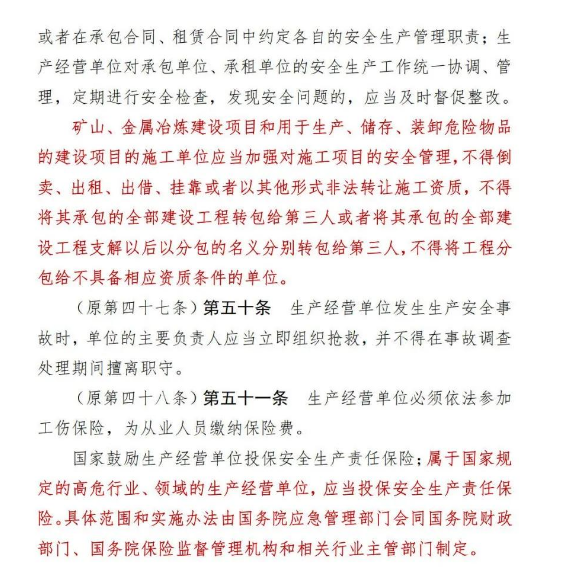 或者在承包合同、租赁合同中约定各自的安全生产管理职责；生产经营单位对承包单位、承租单位的安全生产工作统一协调、管理，定期进行安全检查，发现安全问题的，应当及时督促整改。

矿山、金属冶炼建设项目和用于生产、储存、装卸危险物品的建设项目的施工单位应当加强对施工项目的安全管理，不得倒卖、出租、出借、挂靠或者以其他形式非法转让施工资质，不得将其承包的全部建设工程转包给第三人或者将其承包的全部建设工程支解以后以分包的名义分别转包给第三人，不得将工程分包给不具备相应资质条件的单位。

（原第四十七条）第五十条　生产经营单位发生生产安全事故时，单位的主要负责人应当立即组织抢救，并不得在事故调查处理期间擅离职守。

（原第四十八条）第五十一条　生产经营单位必须依法参加工伤保险，为从业人员缴纳保险费。

国家鼓励生产经营单位投保安全生产责任保险；属于国家规定的高危行业、领域的生产经营单位，应当投保安全生产责任保险。具体范围和实施办法由国务院应急管理部门会同国务院财政部门、国务院保险监督管理机构和相关行业主管部门制定。